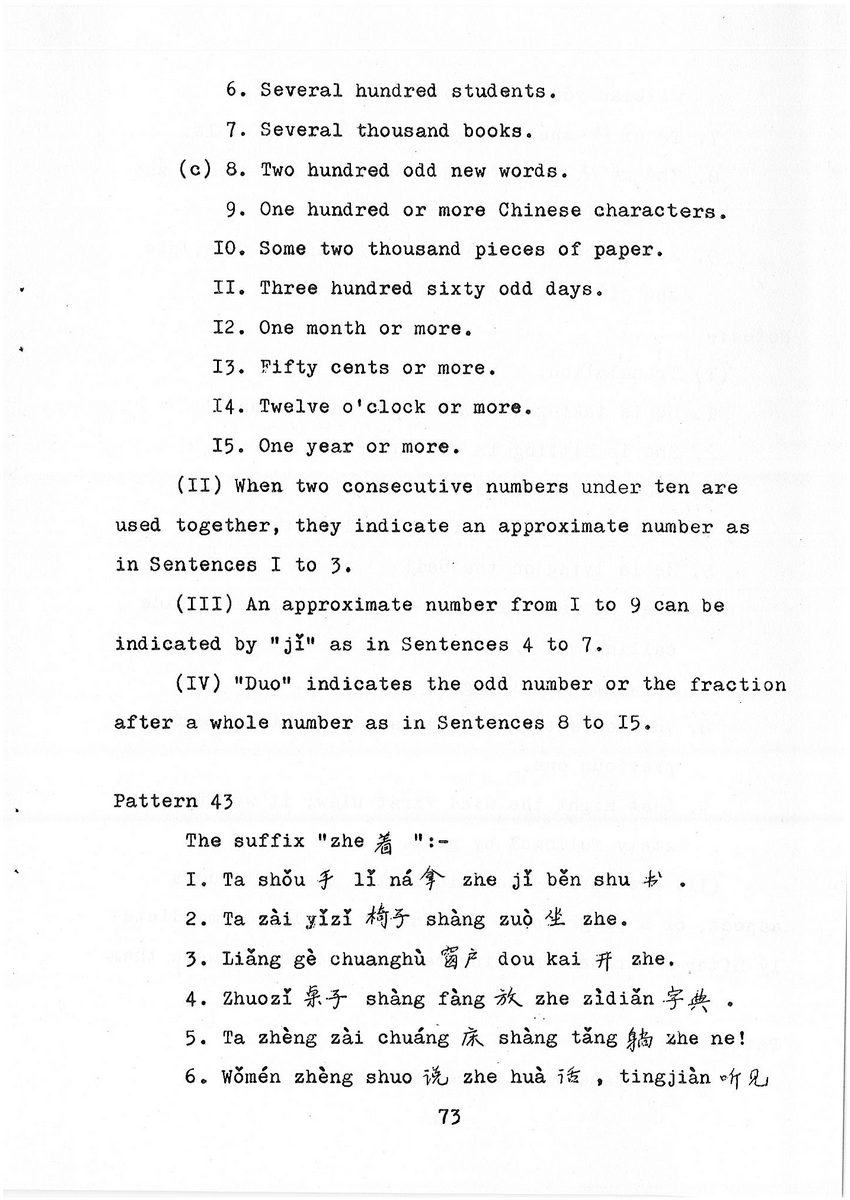 6. Several hundred students.

7. Several thousand books.

(c) 8. Two hundred odd new words.

9. One hundred or more Chinese characters.

I0. Some two thousand pieces of paper.

II. Three hundred sixty odd days.

I2. One month or more.

I3. Fifty cents or more.

I4. Twelve o'clock or more.

I5. One year or more.

(II) When two consecutive numbers under ten are used together, they indicate an approximate number as in Sentences I to 3.

(III) An approximate number from I to 9 can be indicated by "jǐ" as in Sentences 4 to 7.

(IV) "Duo" indicates the odd number or the fraction after a whole number as in Sentences 8 to I5.

Pattern 43

The suffix "zhe 着 ":-

I. Ta shǒu 手 lǐ ná 拿 zhe jǐ běn shu 书 .

2. Ta zài yǐzǐ 椅子 shàng zuò 坐 zhe.

3. Liǎng gè chuanghù 窗户 dou kai 开 zhe.

4. Zhuozǐ 桌子 shàng fàng 放 zhe zìdiǎn 字典 .

5. Ta zhèng zài chuáng 床 shàng tǎng 躺 zhe ne!

6. Wǒmén zhèng shuo 说 zhe huà 话 , tingjiàn 听见

73